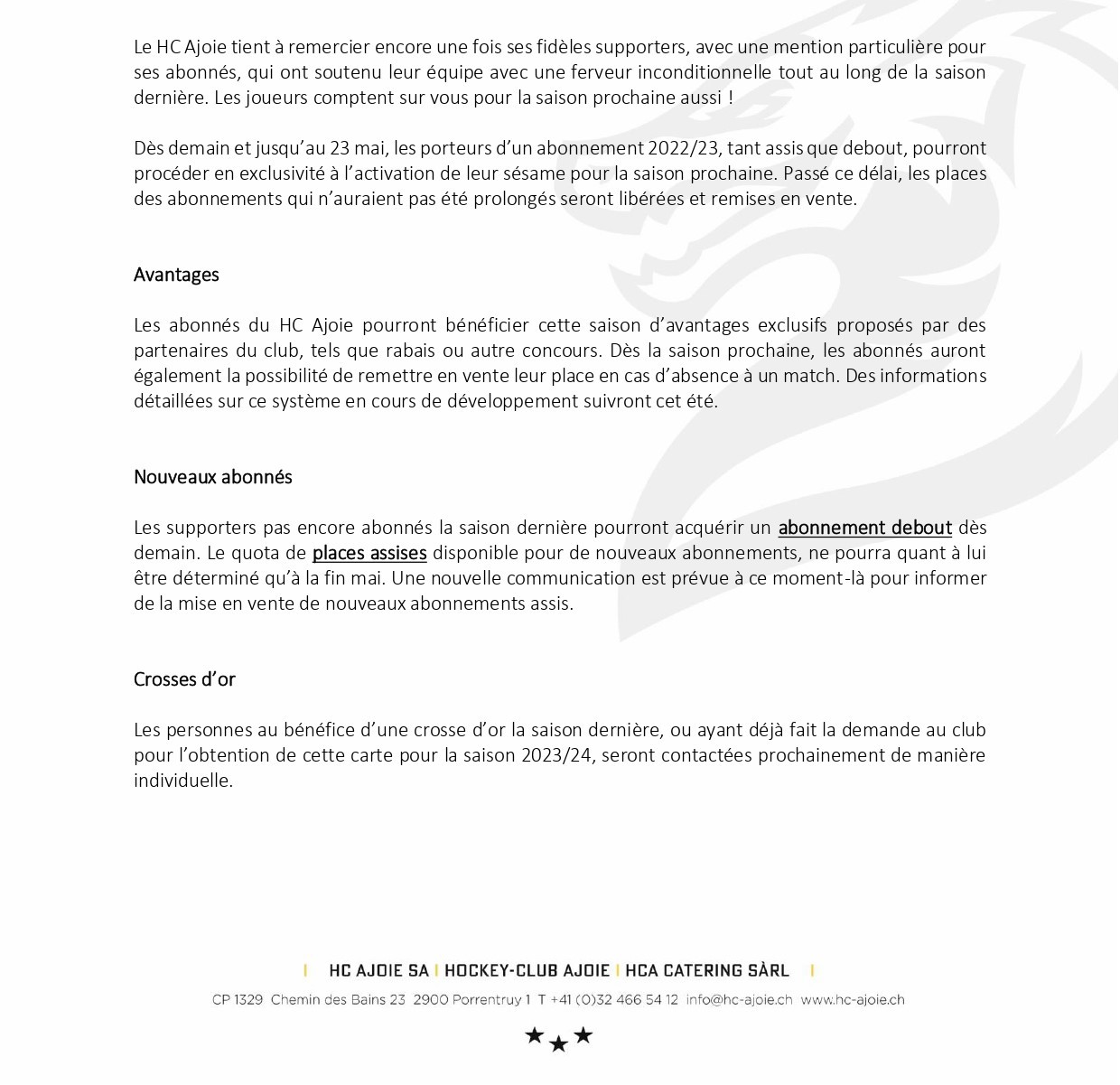 Le HC Ajoie tient à remercier encore une fois ses fidèles supporters, avec une mention particulière pour ses abonnés, qui ont soutenu leur équipe avec une ferveur inconditionnelle tout au long de la saison dernière. Les joueurs comptent sur vous pour la saison prochaine aussi !

Dès demain et jusqu'au 23 mai, les porteurs d'un abonnement 2022/23, tant assis que debout, pourront procéder en exclusivité à l'activation de leur sésame pour la saison prochaine. Passé ce délai, les places des abonnements qui n'auraient pas été prolongés seront libérées et remises en vente.

Avantages

Les abonnés du HC Ajoie pourront bénéficier cette saison d'avantages exclusifs proposés par des partenaires du club, tels que rabais ou autre concours. Dès la saison prochaine, les abonnés auront également la possibilité de remettre en vente leur place en cas d'absence à un match. Des informations détaillées sur ce système en cours de développement suivront cet été.

Nouveaux abonnés

Les supporters pas encore abonnés la saison dernière pourront acquérir un abonnement debout dès demain. Le quota de places assises disponible pour de nouveaux abonnements, ne pourra quant à lui être déterminé qu'à la fin mai. Une nouvelle communication est prévue à ce moment-là pour informer de la mise en vente de nouveaux abonnements assis.

Crosses d'or

Les personnes au bénéfice d'une crosse d'or la saison dernière, ou ayant déjà fait la demande au club pour l'obtention de cette carte pour la saison 2023/24, seront contactées prochainement de manière individuelle.

| HC AJOIE SA | HOCKEY-CLUB AJOIE | HCA CATERING SÀRL |

CP 1329 Chemin des Bains 23 2900 Porrentruy 1 T +41 (0)32 466 54 12 info@hc-ajoie.ch www.hc-ajoie.ch